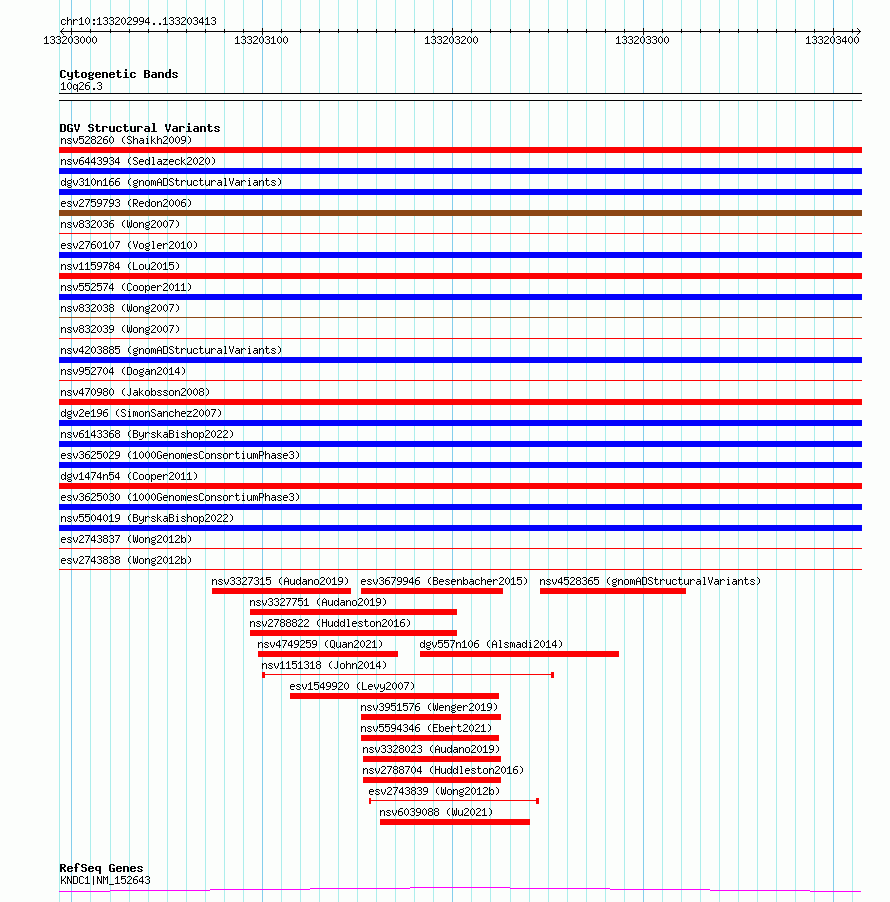 chr10:133202994..133203413

133203000 133203100 133203200 133203300 133203400

Cytogenetic Bands
10q26.3

DGV Structural Variants
nsv528260 (Shaikh2009)
nsv6443934 (Sedlazeck2020)
dgv310n166 (gnomADStructuralVariants)
esv2759793 (Redon2006)
nsv832036 (Wong2007)
esv2760107 (Vogler2010)
nsv1159784 (Lou2015)
nsv552574 (Cooper2011)
nsv832038 (Wong2007)
nsv832039 (Wong2007)
nsv4203885 (gnomADStructuralVariants)
nsv952704 (Dogan2014)
nsv470980 (Jakobsson2008)
dgv2e196 (SimonSanchez2007)
nsv6143368 (ByrskaBishop2022)
esv3625029 (1000GenomesConsortiumPhase3)
dgv1474n54 (Cooper2011)
esv3625030 (1000GenomesConsortiumPhase3)
nsv5504019 (ByrskaBishop2022)
esv2743837 (Wong2012b)
esv2743838 (Wong2012b)
nsv3327315 (Audano2019) esv3679946 (Besenbacher2015) nsv4528365 (gnomADStructuralVariants)
nsv3327751 (Audano2019)
nsv2788822 (Huddleston2016)
nsv4749259 (Quan2021) dgv557n106 (Alsmadi2014)
nsv1151318 (John2014)
esv1549920 (Levy2007)
nsv3951576 (Wenger2019)
nsv5594346 (Ebert2021)
nsv3328023 (Audano2019)
nsv2788704 (Huddleston2016)
esv2743839 (Wong2012b)
nsv6039088 (Wu2021)

RefSeq Genes
KNDC1|NM_152643